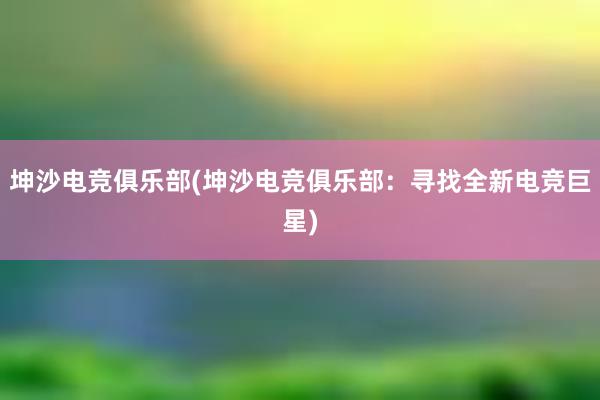 坤沙电竞俱乐部(坤沙电竞俱乐部：寻找全新电竞巨星)